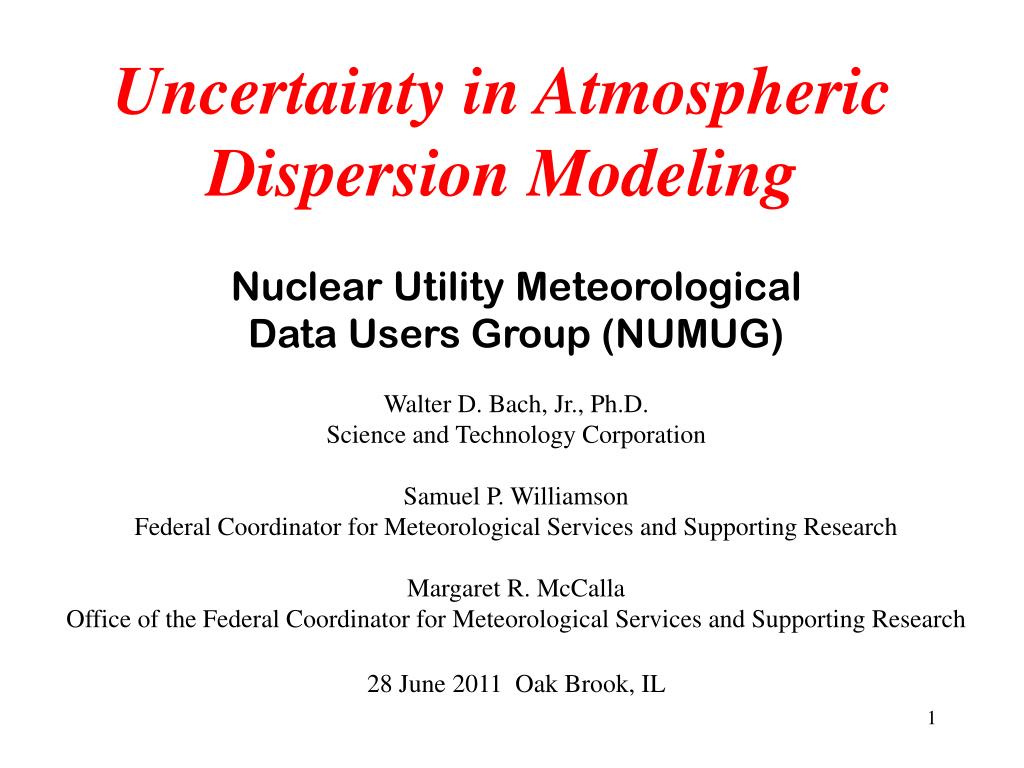 Uncertainty in Atmospheric Dispersion Modeling

Nuclear Utility Meteorological Data Users Group (NUMUG)

Walter D. Bach, Jr., Ph.D.
Science and Technology Corporation

Samuel P. Williamson
Federal Coordinator for Meteorological Services and Supporting Research

Margaret R. McCalla
Office of the Federal Coordinator for Meteorological Services and Supporting Research

28 June 2011 Oak Brook, IL

1